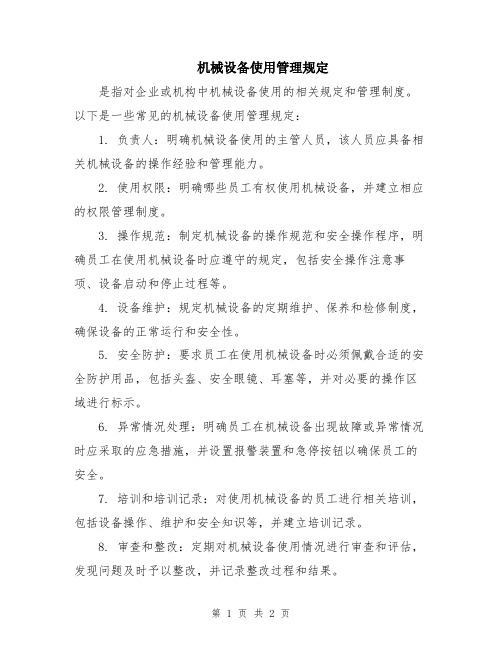 机械设备使用管理规定

是指对企业或机构中机械设备使用的相关规定和管理制度。以下是一些常见的机械设备使用管理规定：

1. 负责人：明确机械设备使用的主管人员，该人员应具备相关机械设备的操作经验和管理能力。

2. 使用权限：明确哪些员工有权使用机械设备，并建立相应的权限管理制度。

3. 操作规范：制定机械设备的操作规范和安全操作程序，明确员工在使用机械设备时应遵守的规定，包括安全操作注意事项、设备启动和停止过程等。

4. 设备维护：规定机械设备的定期维护、保养和检修制度，确保设备的正常运行和安全性。

5. 安全防护：要求员工在使用机械设备时必须佩戴合适的安全防护用品，包括头盔、安全眼镜、耳塞等，并对必要的操作区域进行标示。

6. 异常情况处理：明确员工在机械设备出现故障或异常情况时应采取的应急措施，并设置报警装置和急停按钮以确保员工的安全。

7. 培训和培训记录：对使用机械设备的员工进行相关培训，包括设备操作、维护和安全知识等，并建立培训记录。

8. 审查和整改：定期对机械设备使用情况进行审查和评估，发现问题及时予以整改，并记录整改过程和结果。

第 1 页 共 2 页